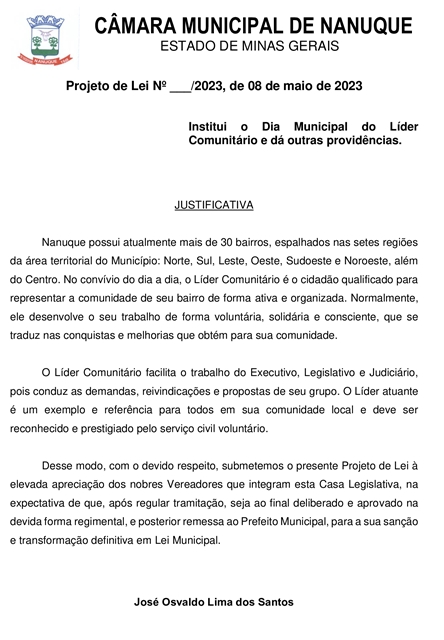 NANUQUE

CÂMARA MUNICIPAL DE NANUQUE
ESTADO DE MINAS GERAIS

Projeto de Lei Nº ___/2023, de 08 de maio de 2023

Institui o Dia Municipal do Líder Comunitário e dá outras providências.

JUSTIFICATIVA

Nanuque possui atualmente mais de 30 bairros, espalhados nas setes regiões da área territorial do Município: Norte, Sul, Leste, Oeste, Sudoeste e Noroeste, além do Centro. No convívio do dia a dia, o Líder Comunitário é o cidadão qualificado para representar a comunidade de seu bairro de forma ativa e organizada. Normalmente, ele desenvolve o seu trabalho de forma voluntária, solidária e consciente, que se traduz nas conquistas e melhorias que obtém para sua comunidade.

O Líder Comunitário facilita o trabalho do Executivo, Legislativo e Judiciário, pois conduz as demandas, reivindicações e propostas de seu grupo. O Líder atuante é um exemplo e referência para todos em sua comunidade local e deve ser reconhecido e prestigiado pelo serviço civil voluntário.

Desse modo, com o devido respeito, submetemos o presente Projeto de Lei à elevada apreciação dos nobres Vereadores que integram esta Casa Legislativa, na expectativa de que, após regular tramitação, seja ao final deliberado e aprovado na devida forma regimental, e posterior remessa ao Prefeito Municipal, para a sua sanção e transformação definitiva em Lei Municipal.

José Osvaldo Lima dos Santos